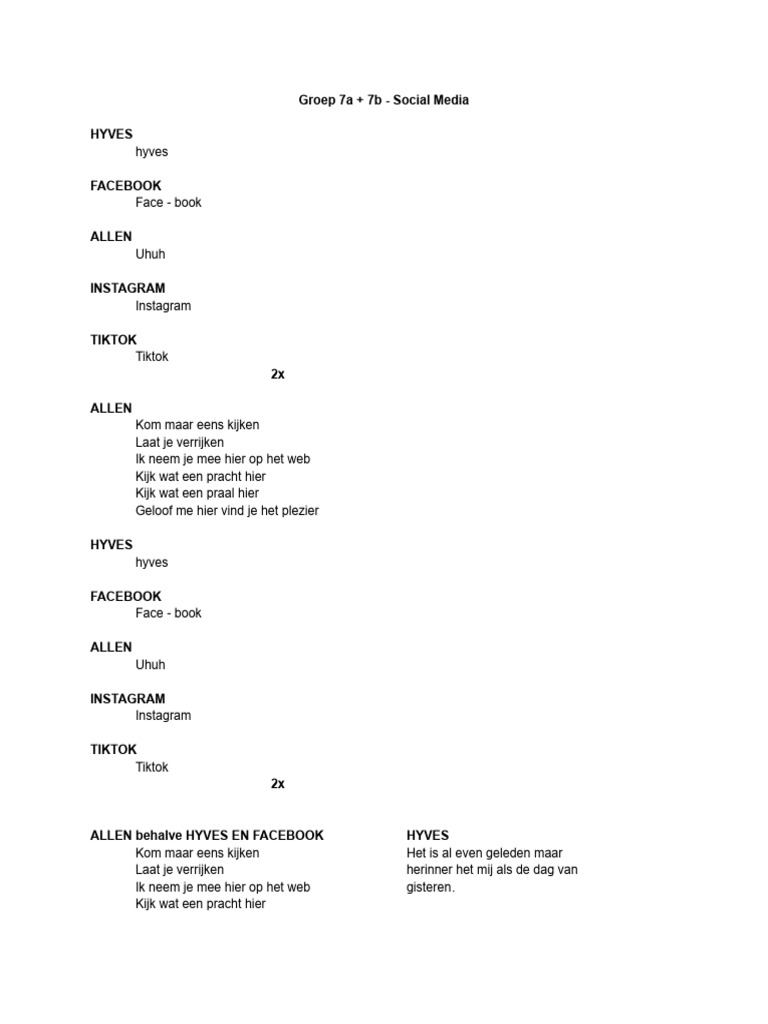 Groep 7a + 7b - Social Media

HYVES
hyves

FACEBOOK
Face - book

ALLEN
Uhuh

INSTAGRAM
Instagram

TIKTOK
Tiktok
2x

ALLEN
Kom maar eens kijken
Laat je verrijken
Ik neem je mee hier op het web
Kijk wat een pracht hier
Kijk wat een praal hier
Geloof me hier vind je het plezier

HYVES
hyves

FACEBOOK
Face - book

ALLEN
Uhuh

INSTAGRAM
Instagram

TIKTOK
Tiktok
2x

ALLEN behalve HYVES EN FACEBOOK
Kom maar eens kijken
Laat je verrijken
Ik neem je mee hier op het web
Kijk wat een pracht hier

HYVES
Het is al even geleden maar herinner het mij als de dag van gisteren.